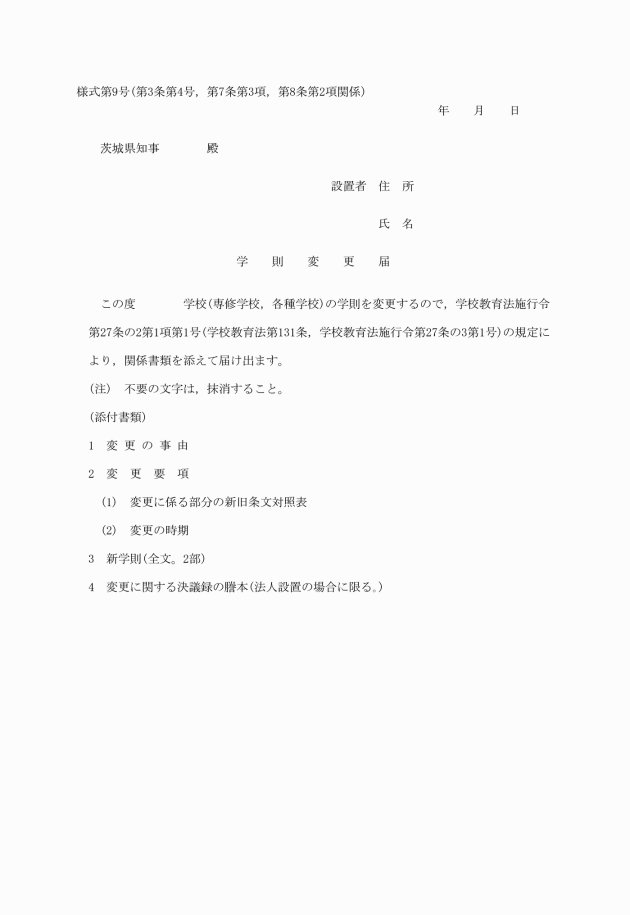 様式第9号（第3条第4号，第7条第3項，第8条第2項関係）

年　月　日

茨城県知事　　殿

設置者　住　所

氏　名

学　則　変　更　届

この度　　学校（専修学校，各種学校）の学則を変更するので，学校教育法施行令第27条の2第1項第1号（学校教育法第131条，学校教育法施行令第27条の3第1号）の規定により，関係書類を添えて届け出ます。

（注）　不要の文字は，抹消すること。

（添付書類）

1　変 更 の 事 由

2　変　更　要　項

(1)　変更に係る部分の新旧条文対照表

(2)　変更の時期

3　新学則（全文。2部）

4　変更に関する決議録の謄本（法人設置の場合に限る。）